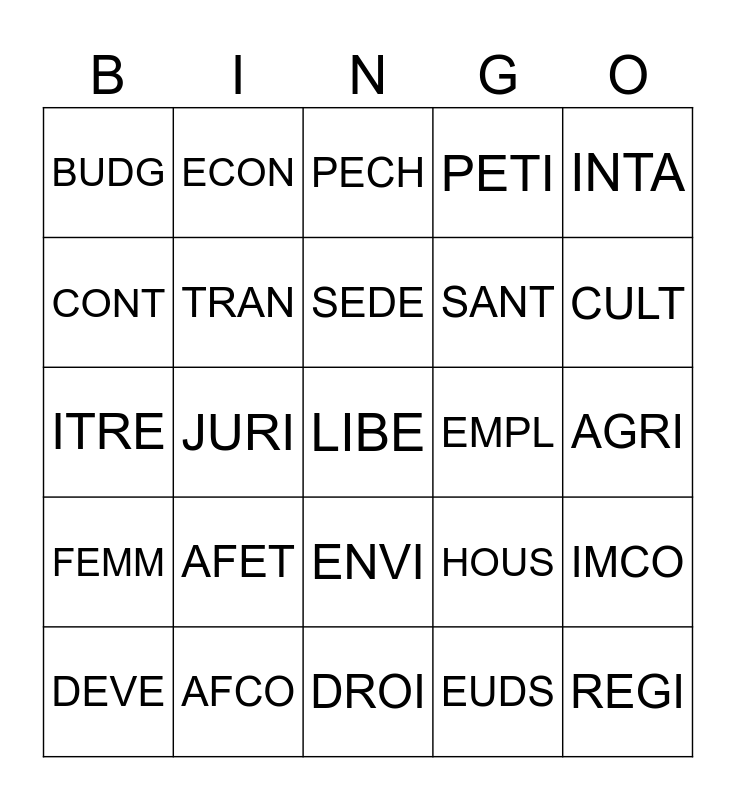 | B | I | N | G | O |
|---|---|---|---|---|
| BUDG | ECON | PECH | PETI | INTA |
| CONT | TRAN | SEDE | SANT | CULT |
| ITRE | JURI | LIBE | EMPL | AGRI |
| FEMM | AFET | ENVI | HOUS | IMCO |
| DEVE | AFCO | DROI | EUDS | REGI |